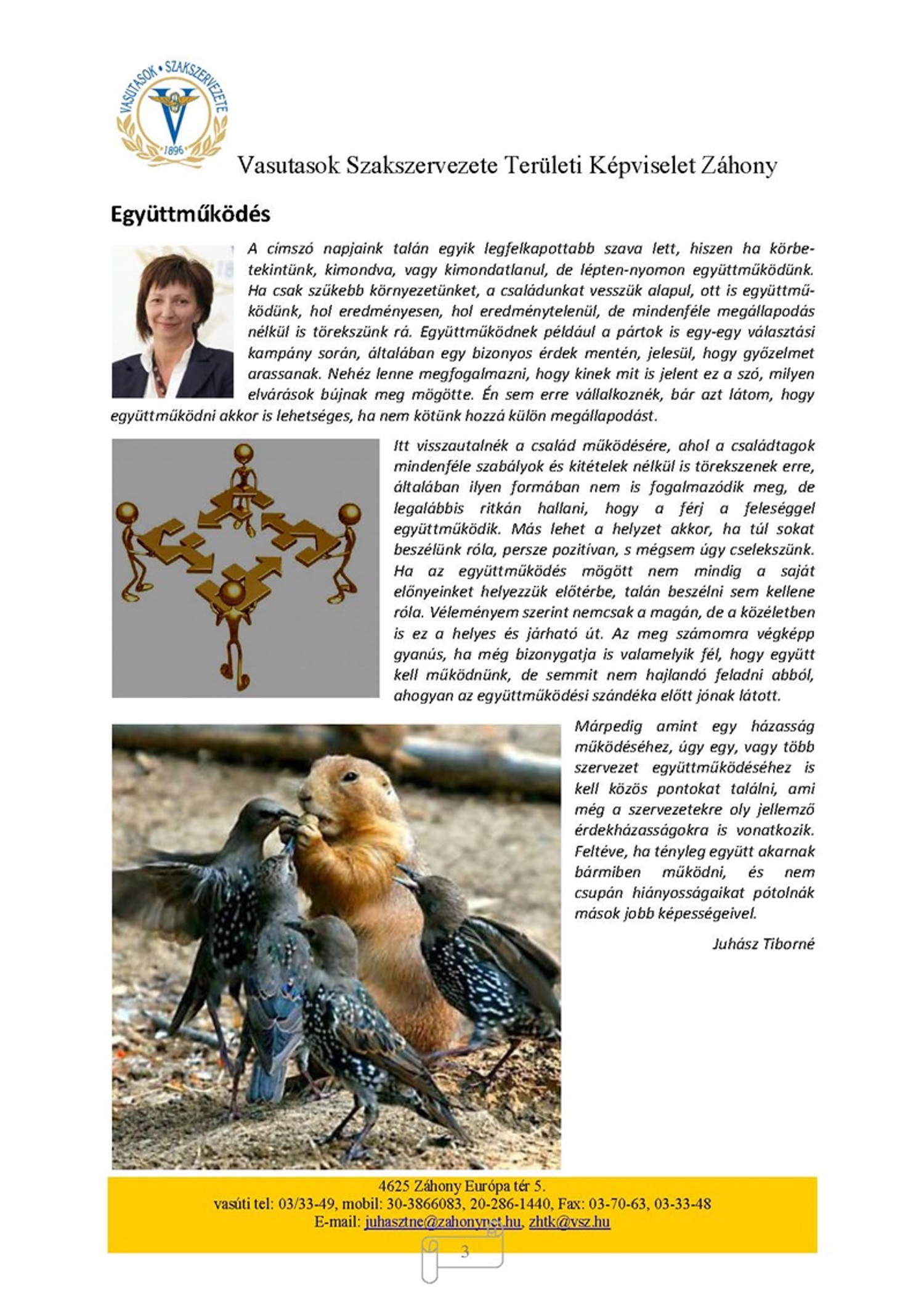 VASUTASOK • SZAKSZERVEZETE
1896

Vasutasok Szakszervezete Területi Képviselet Záhony

Együttműködés

A címszó napjaink talán egyik legfelkapottabb szava lett, hiszen ha körbetekintünk, kimondva, vagy kimondatlanul, de lépten-nyomon együttműködünk. Ha csak szűkebb környezetünket, a családunkat vesszük alapul, ott is együttműködünk, hol eredményesen, hol eredménytelenül, de mindenféle megállapodás nélkül is törekszünk rá. Együttműködnek például a pártok is egy-egy választási kampány során, általában egy bizonyos érdek mentén, jelesül, hogy győzelmet arassanak. Nehéz lenne megfogalmazni, hogy kinek mit is jelent ez a szó, milyen elvárások bújnak meg mögötte. Én sem erre vállalkoznék, bár azt látom, hogy együttműködni akkor is lehetséges, ha nem kötünk hozzá külön megállapodást.

Itt visszautalnék a család működésére, ahol a családtagok mindenféle szabályok és kitételek nélkül is törekszenek erre, általában ilyen formában nem is fogalmazódik meg, de legalábbis ritkán hallani, hogy a férj a feleséggel együttműködik. Más lehet a helyzet akkor, ha túl sokat beszélünk róla, persze pozitívan, s mégsem úgy cselekszünk. Ha az együttműködés mögött nem mindig a saját előnyeinket helyezzük előtérbe, talán beszélni sem kellene róla. Véleményem szerint nemcsak a magán, de a közéletben is ez a helyes és járható út. Az meg számomra végképp gyanús, ha még bizonygatja is valamelyik fél, hogy együtt kell működnünk, de semmit nem hajlandó feladni abból, ahogyan az együttműködési szándéka előtt jónak látott.

Márpedig amint egy házasság működéséhez, úgy egy, vagy több szervezet együttműködéséhez is kell közös pontokat találni, ami még a szervezetekre oly jellemző érdekházasságokra is vonatkozik. Feltéve, ha tényleg együtt akarnak bármiben működni, és nem csupán hiányosságaikat pótolnák mások jobb képességeivel.

Juhász Tiborné

4625 Záhony Európa tér 5.
vasúti tel: 03/33-49, mobil: 30-3866083, 20-286-1440, Fax: 03-70-63, 03-33-48
E-mail: juhasztne@zahonynet.hu, zhtk@vsz.hu

3